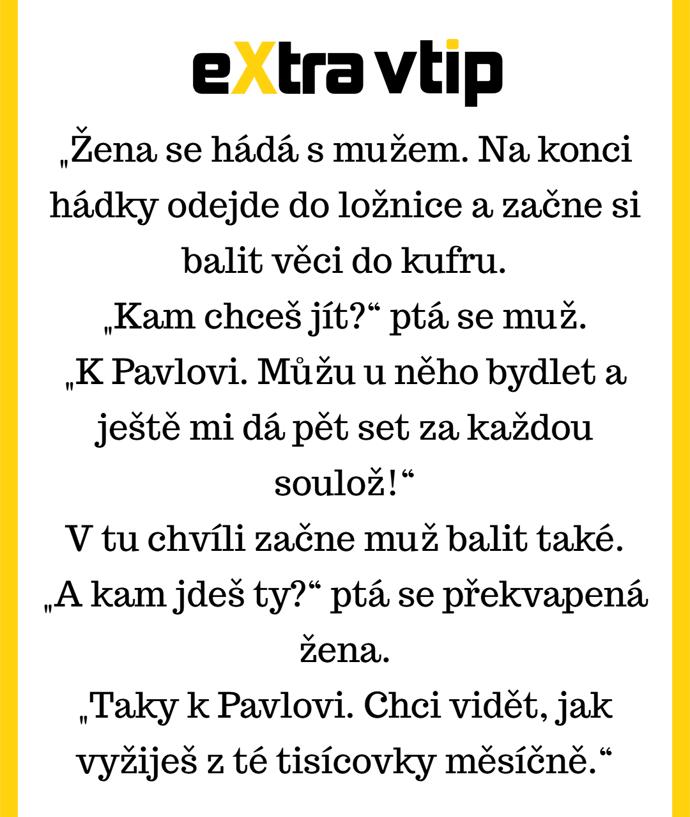 eXtra vtip

„Žena se hádá s mužem. Na konci hádky odejde do ložnice a začne si balit věci do kufru.
„Kam chceš jít?“ ptá se muž.
„K Pavlovi. Můžu u něho bydlet a ještě mi dá pět set za každou soulož!“
V tu chvíli začne muž balit také.
„A kam jdeš ty?“ ptá se překvapená žena.
„Taky k Pavlovi. Chci vidět, jak vyžiješ z té tisícovky měsíčně.“